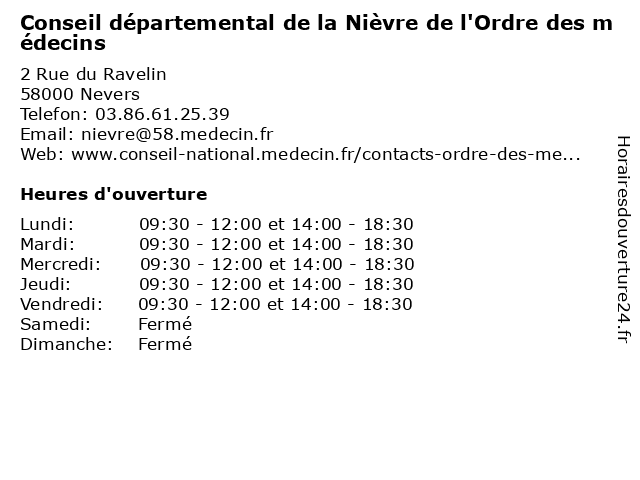 Conseil départemental de la Nièvre de l'Ordre des médecins

2 Rue du Ravelin
58000 Nevers
Telefon: 03.86.61.25.39
Email: nievre@58.medecin.fr
Web: www.conseil-national.medecin.fr/contacts-ordre-des-me...

Heures d'ouverture

Lundi: 09:30 - 12:00 et 14:00 - 18:30
Mardi: 09:30 - 12:00 et 14:00 - 18:30
Mercredi: 09:30 - 12:00 et 14:00 - 18:30
Jeudi: 09:30 - 12:00 et 14:00 - 18:30
Vendredi: 09:30 - 12:00 et 14:00 - 18:30
Samedi: Fermé
Dimanche: Fermé

Horairesdouverture24.fr